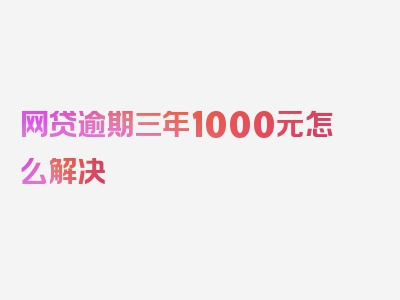 网贷逾期三年1000元怎么解决